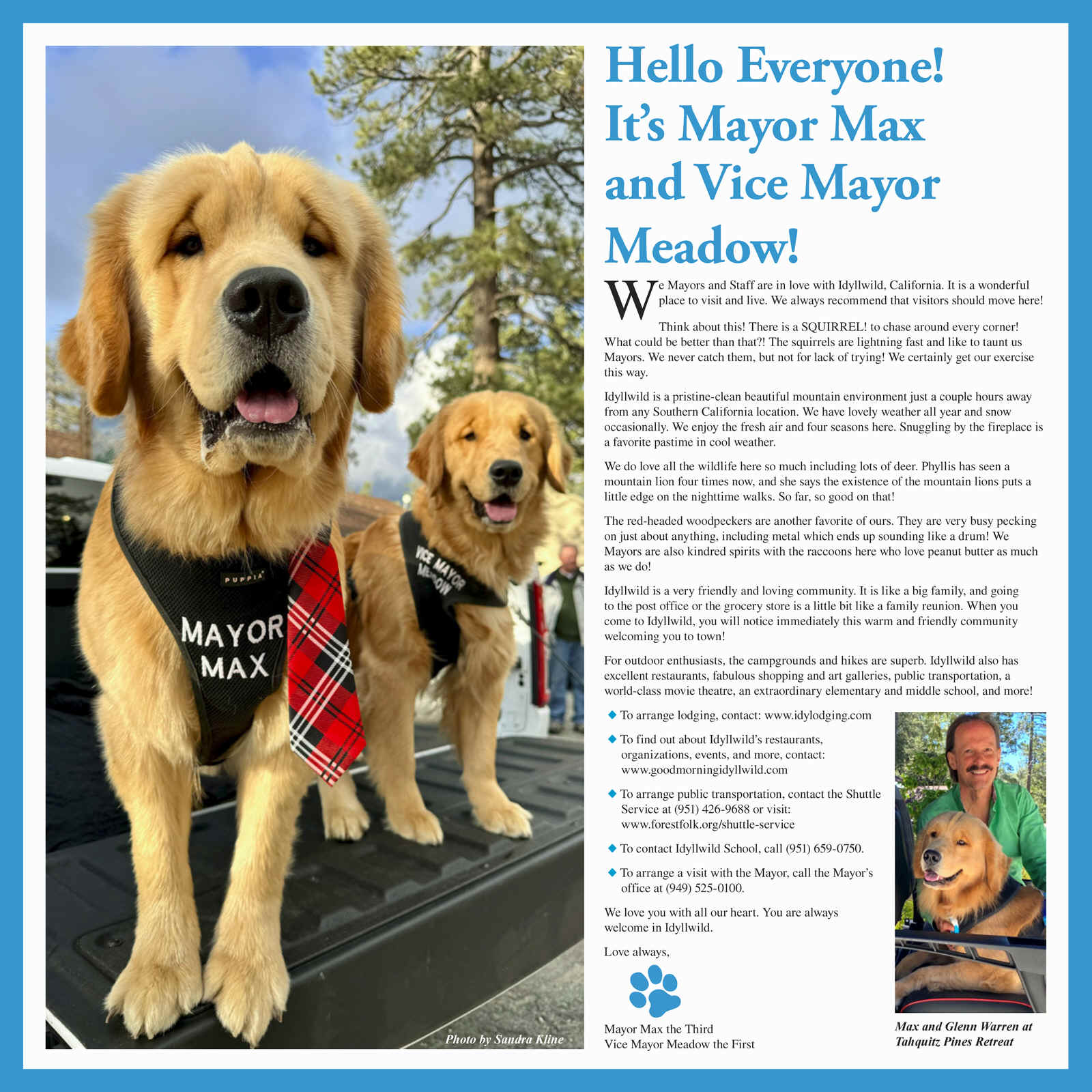 PUPPIA

MAYOR MAX

VICE MAYOR MEADOW

Photo by Sandra Kline

Hello Everyone! It's Mayor Max and Vice Mayor Meadow!

We Mayors and Staff are in love with Idyllwild, California. It is a wonderful place to visit and live. We always recommend that visitors should move here!

Think about this! There is a SQUIRREL! to chase around every corner! What could be better than that?! The squirrels are lightning fast and like to taunt us Mayors. We never catch them, but not for lack of trying! We certainly get our exercise this way.

Idyllwild is a pristine-clean beautiful mountain environment just a couple hours away from any Southern California location. We have lovely weather all year and snow occasionally. We enjoy the fresh air and four seasons here. Snuggling by the fireplace is a favorite pastime in cool weather.

We do love all the wildlife here so much including lots of deer. Phyllis has seen a mountain lion four times now, and she says the existence of the mountain lions puts a little edge on the nighttime walks. So far, so good on that!

The red-headed woodpeckers are another favorite of ours. They are very busy pecking on just about anything, including metal which ends up sounding like a drum! We Mayors are also kindred spirits with the raccoons here who love peanut butter as much as we do!

Idyllwild is a very friendly and loving community. It is like a big family, and going to the post office or the grocery store is a little bit like a family reunion. When you come to Idyllwild, you will notice immediately this warm and friendly community welcoming you to town!

For outdoor enthusiasts, the campgrounds and hikes are superb. Idyllwild also has excellent restaurants, fabulous shopping and art galleries, public transportation, a world-class movie theatre, an extraordinary elementary and middle school, and more!

◆ To arrange lodging, contact: www.idylodging.com

◆ To find out about Idyllwild's restaurants, organizations, events, and more, contact: www.goodmorningidyllwild.com

◆ To arrange public transportation, contact the Shuttle Service at (951) 426-9688 or visit: www.forestfolk.org/shuttle-service

◆ To contact Idyllwild School, call (951) 659-0750.

◆ To arrange a visit with the Mayor, call the Mayor's office at (949) 525-0100.

We love you with all our heart. You are always welcome in Idyllwild.

Love always,

Mayor Max the Third
Vice Mayor Meadow the First

Max and Glenn Warren at Tahquitz Pines Retreat